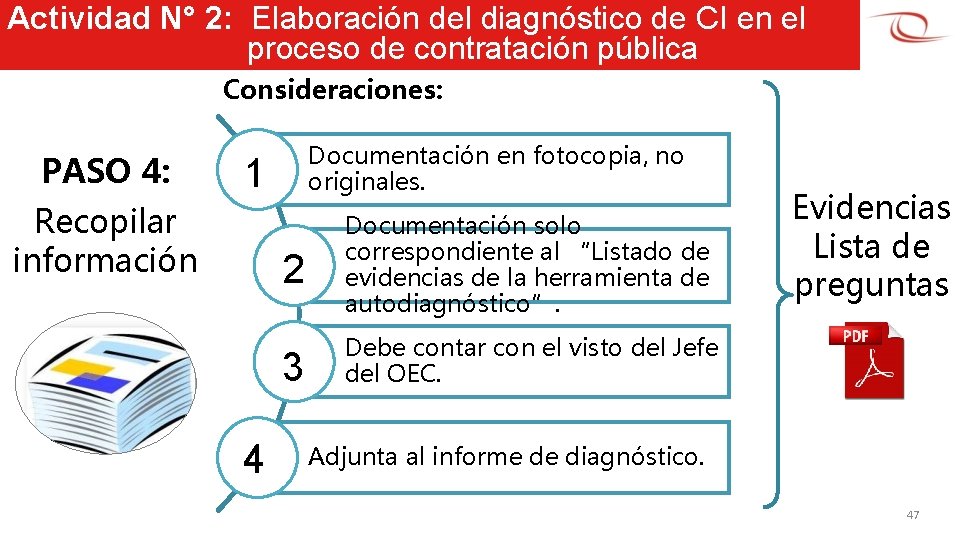 Actividad N° 2: Elaboración del diagnóstico de CI en el proceso de contratación pública

Consideraciones:

PASO 4:
Recopilar información

1
Documentación en fotocopia, no originales.

2
Documentación solo correspondiente al "Listado de evidencias de la herramienta de autodiagnóstico".

3
Debe contar con el visto del Jefe del OEC.

4
Adjunta al informe de diagnóstico.

Evidencias
Lista de preguntas

PDF

47